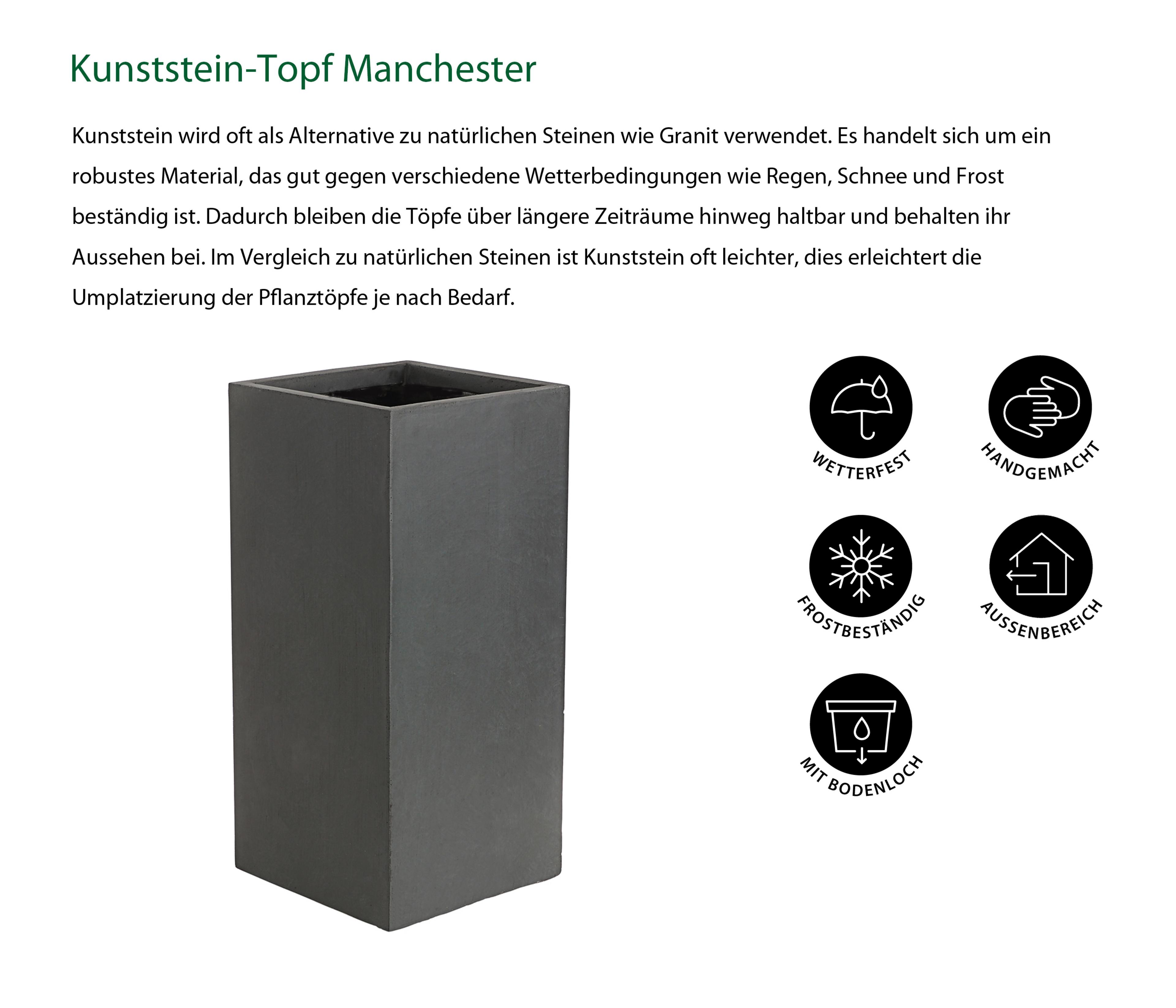 Kunststein-Topf Manchester

Kunststein wird oft als Alternative zu natürlichen Steinen wie Granit verwendet. Es handelt sich um ein robustes Material, das gut gegen verschiedene Wetterbedingungen wie Regen, Schnee und Frost beständig ist. Dadurch bleiben die Töpfe über längere Zeiträume hinweg haltbar und behalten ihr Aussehen bei. Im Vergleich zu natürlichen Steinen ist Kunststein oft leichter, dies erleichtert die Umplatzierung der Pflanztöpfe je nach Bedarf.

WETTERFEST

HANDGEMACHT

FROSTBESTÄNDIG

AUSSENBEREICH

MIT BODENLOCH